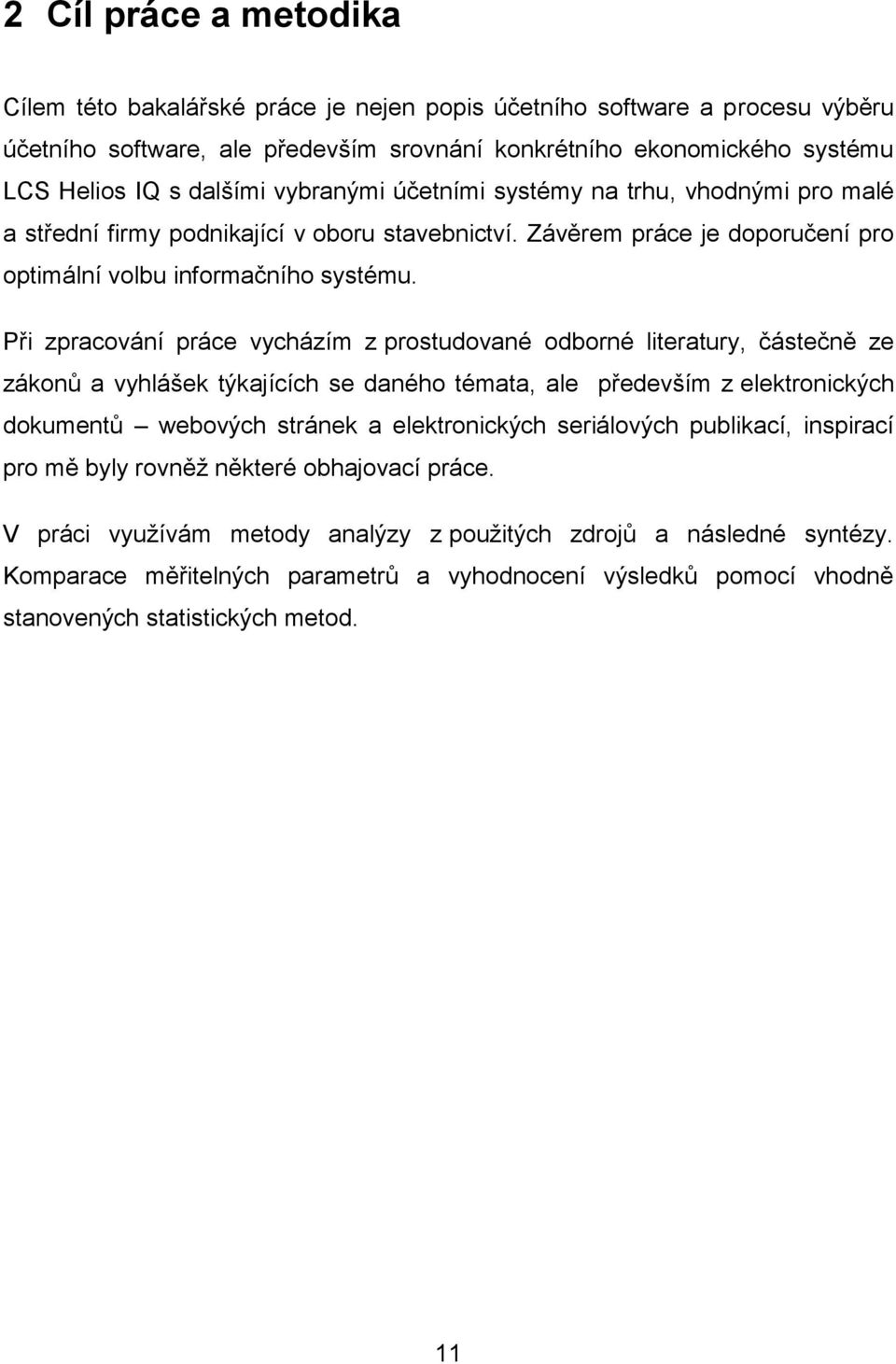 2 Cíl práce a metodika

Cílem této bakalářské práce je nejen popis účetního software a procesu výběru účetního software, ale především srovnání konkrétního ekonomického systému LCS Helios IQ s dalšími vybranými účetními systémy na trhu, vhodnými pro malé a střední firmy podnikající v oboru stavebnictví. Závěrem práce je doporučení pro optimální volbu informačního systému.

Při zpracování práce vycházím z prostudované odborné literatury, částečně ze zákonů a vyhlášek týkajících se daného témata, ale především z elektronických dokumentů – webových stránek a elektronických seriálových publikací, inspirací pro mě byly rovněž některé obhajovací práce.

V práci využívám metody analýzy z použitých zdrojů a následné syntézy. Komparace měřitelných parametrů a vyhodnocení výsledků pomocí vhodně stanovených statistických metod.

11